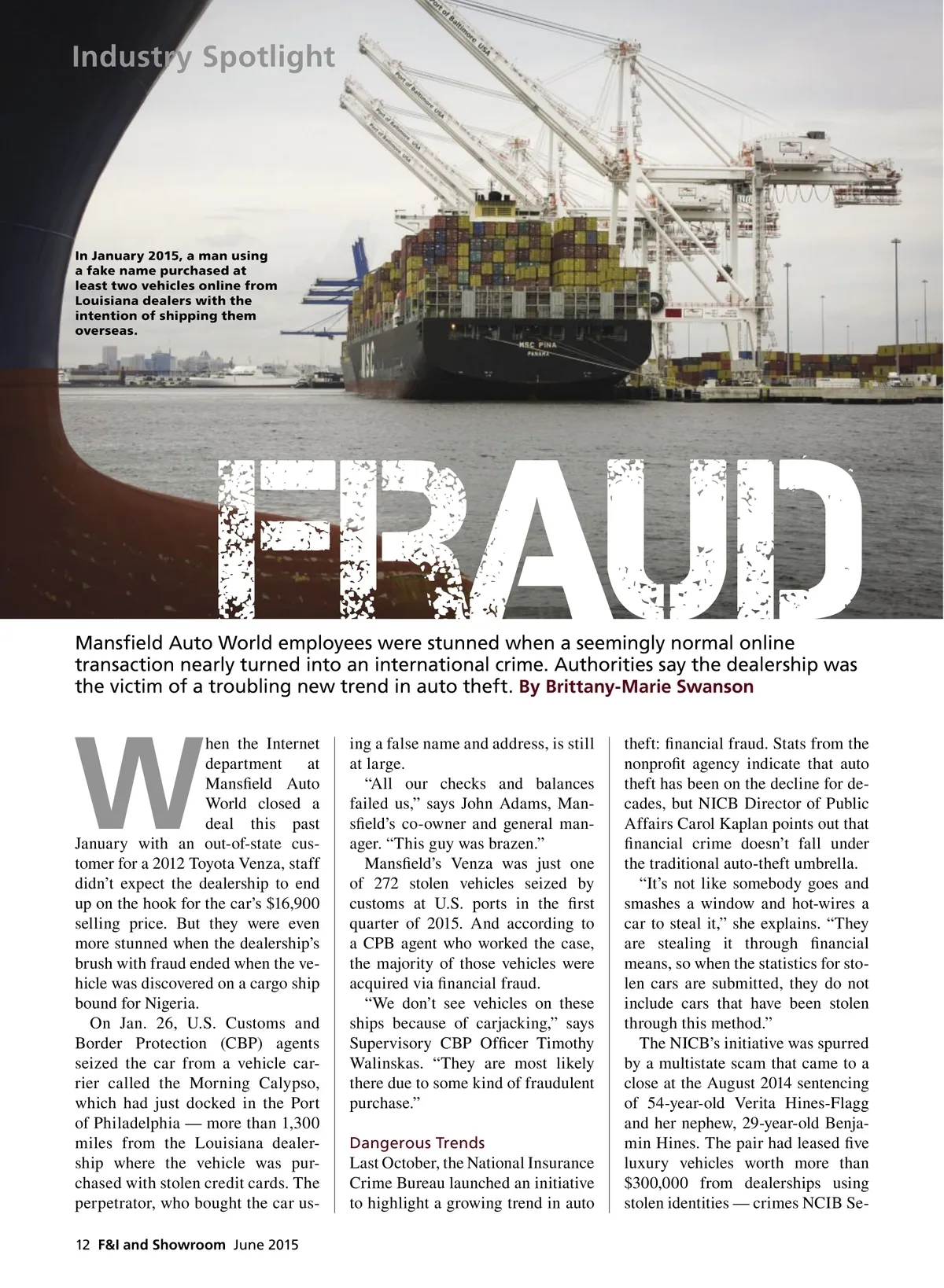 Industry Spotlight

Port of Baltimore USA

Port of Baltimore USA

Port of Baltimore USA

Port of Baltimore USA

In January 2015, a man using a fake name purchased at least two vehicles online from Louisiana dealers with the intention of shipping them overseas.

MSC

MSC PINA
PANAMA

FRAUD

Mansfield Auto World employees were stunned when a seemingly normal online transaction nearly turned into an international crime. Authorities say the dealership was the victim of a troubling new trend in auto theft. By Brittany-Marie Swanson

When the Internet department at Mansfield Auto World closed a deal this past January with an out-of-state customer for a 2012 Toyota Venza, staff didn't expect the dealership to end up on the hook for the car's $16,900 selling price. But they were even more stunned when the dealership's brush with fraud ended when the vehicle was discovered on a cargo ship bound for Nigeria.

On Jan. 26, U.S. Customs and Border Protection (CBP) agents seized the car from a vehicle carrier called the Morning Calypso, which had just docked in the Port of Philadelphia — more than 1,300 miles from the Louisiana dealership where the vehicle was purchased with stolen credit cards. The perpetrator, who bought the car using a false name and address, is still at large.

"All our checks and balances failed us," says John Adams, Mansfield's co-owner and general manager. "This guy was brazen."

Mansfield's Venza was just one of 272 stolen vehicles seized by customs at U.S. ports in the first quarter of 2015. And according to a CPB agent who worked the case, the majority of those vehicles were acquired via financial fraud.

"We don't see vehicles on these ships because of carjacking," says Supervisory CBP Officer Timothy Walinskas. "They are most likely there due to some kind of fraudulent purchase."

Dangerous Trends
Last October, the National Insurance Crime Bureau launched an initiative to highlight a growing trend in auto theft: financial fraud. Stats from the nonprofit agency indicate that auto theft has been on the decline for decades, but NICB Director of Public Affairs Carol Kaplan points out that financial crime doesn't fall under the traditional auto-theft umbrella.

"It's not like somebody goes and smashes a window and hot-wires a car to steal it," she explains. "They are stealing it through financial means, so when the statistics for stolen cars are submitted, they do not include cars that have been stolen through this method."

The NICB's initiative was spurred by a multistate scam that came to a close at the August 2014 sentencing of 54-year-old Verita Hines-Flagg and her nephew, 29-year-old Benjamin Hines. The pair had leased five luxury vehicles worth more than $300,000 from dealerships using stolen identities — crimes NCIB Se-

12 F&I and Showroom June 2015